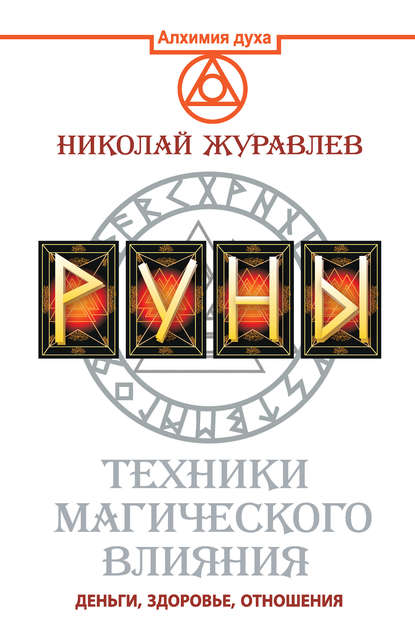 Алхимия духа

НИКОЛАЙ ЖУРАВЛЕВ

РУНЫ

ТЕХНИКИ МАГИЧЕСКОГО ВЛИЯНИЯ

ДЕНЬГИ, ЗДОРОВЬЕ, ОТНОШЕНИЯ